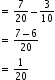 $= \frac{7}{20} - \frac{3}{10}$

$= \frac{7-6}{20}$

$= \frac{1}{20}$